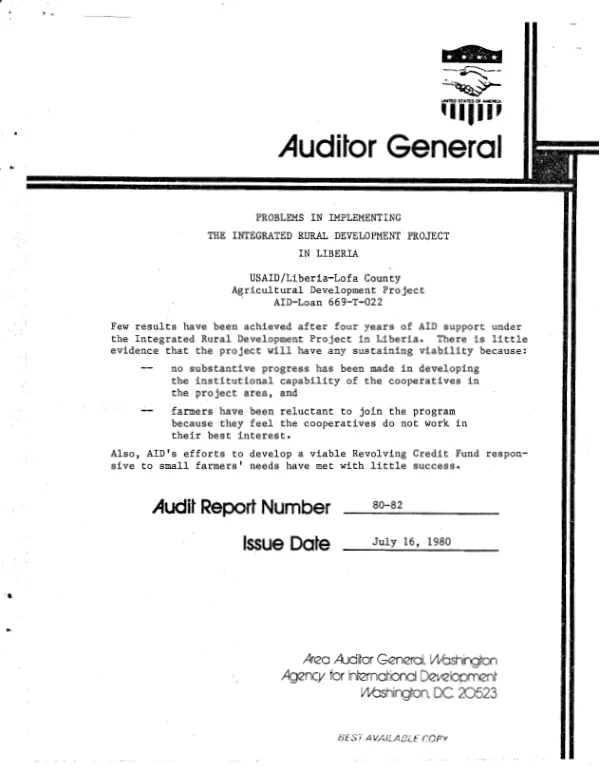 Auditor General

PROBLEMS IN IMPLEMENTING
THE INTEGRATED RURAL DEVELOPMENT PROJECT
IN LIBERIA

USAID/Liberia-Lofa County
Agricultural Development Project
AID-Loan 669-T-022

Few results have been achieved after four years of AID support under the Integrated Rural Development Project in Liberia. There is little evidence that the project will have any sustaining viability because:

-- no substantive progress has been made in developing the institutional capability of the cooperatives in the project area, and

-- farmers have been reluctant to join the program because they feel the cooperatives do not work in their best interest.

Also, AID's efforts to develop a viable Revolving Credit Fund responsive to small farmers' needs have met with little success.

Audit Report Number 80-82

Issue Date July 16, 1980

Area Auditor General, Washington
Agency for International Development
Washington, DC 20523

BEST AVAILABLE COPY